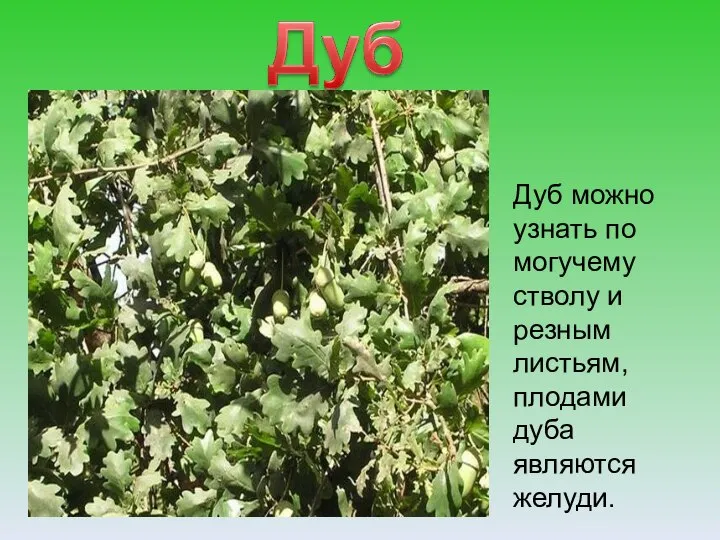 Дуб

Дуб можно узнать по могучему стволу и резным листьям, плодами дуба являются желуди.